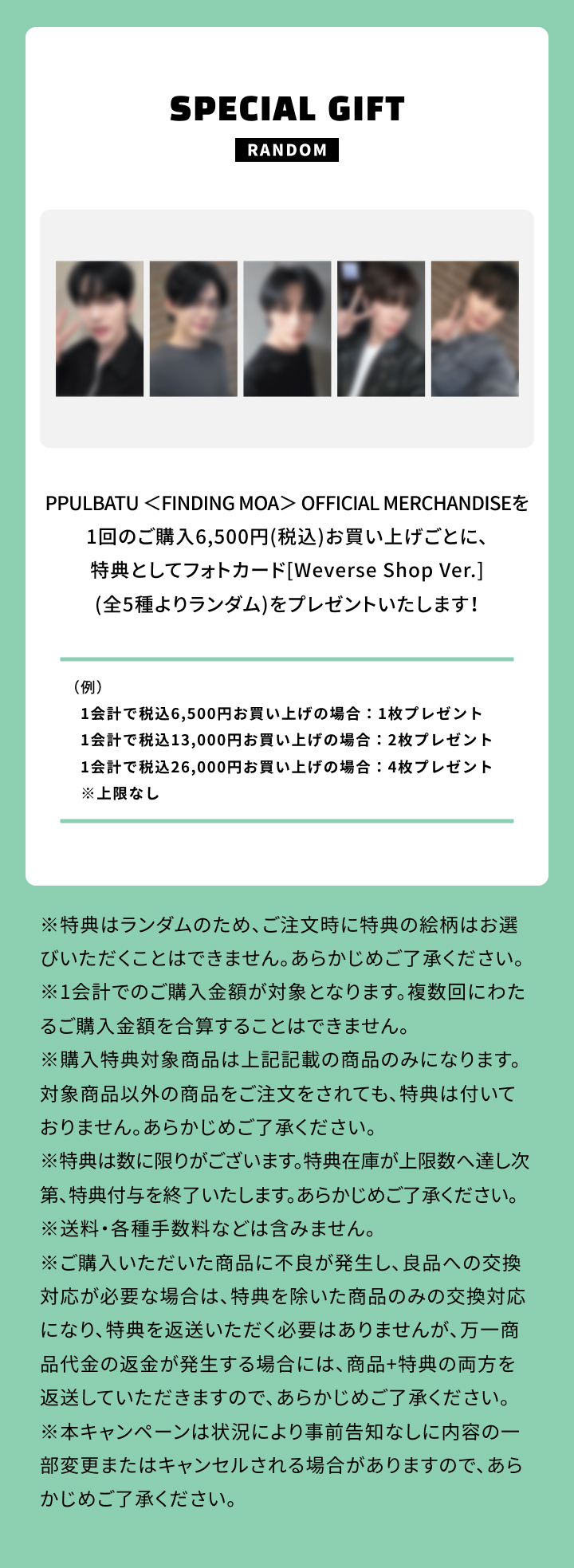 SPECIAL GIFT
RANDOM

PPULBATU ＜FINDING MOA＞ OFFICIAL MERCHANDISEを1回のご購入6,500円(税込)お買い上げごとに、特典としてフォトカード[Weverse Shop Ver.](全5種よりランダム)をプレゼントいたします!

（例）
1会計で税込6,500円お買い上げの場合：1枚プレゼント
1会計で税込13,000円お買い上げの場合：2枚プレゼント
1会計で税込26,000円お買い上げの場合：4枚プレゼント
※上限なし

※特典はランダムのため、ご注文時に特典の絵柄はお選びいただくことはできません。あらかじめご了承ください。
※1会計でのご購入金額が対象となります。複数回にわたるご購入金額を合算することはできません。
※購入特典対象商品は上記記載の商品のみになります。対象商品以外の商品をご注文をされても、特典は付いておりません。あらかじめご了承ください。
※特典は数に限りがございます。特典在庫が上限数へ達し次第、特典付与を終了いたします。あらかじめご了承ください。
※送料・各種手数料などは含みません。
※ご購入いただいた商品に不良が発生し、良品への交換対応が必要な場合は、特典を除いた商品のみの交換対応になり、特典を返送いただく必要はありませんが、万一商品代金の返金が発生する場合には、商品+特典の両方を返送していただきますので、あらかじめご了承ください。
※本キャンペーンは状況により事前告知なしに内容の一部変更またはキャンセルされる場合がありますので、あらかじめご了承ください。